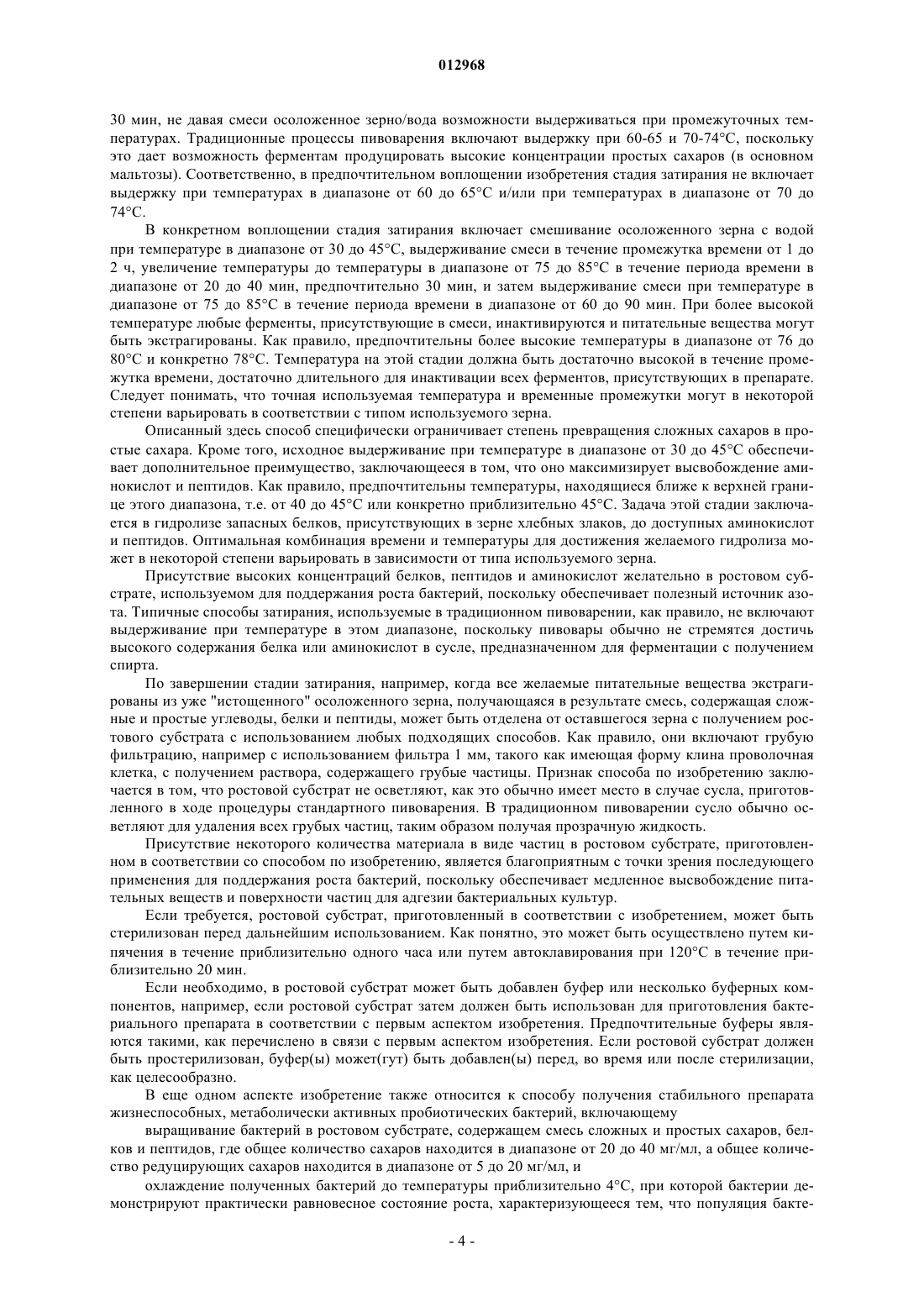 012968

30 мин, не давая смеси осоложенное зерно/вода возможности выдерживаться при промежуточных температурах. Традиционные процессы пивоварения включают выдержку при 60-65 и 70-74°C, поскольку это дает возможность ферментам продуцировать высокие концентрации простых сахаров (в основном мальтозы). Соответственно, в предпочтительном воплощении изобретения стадия затирания не включает выдержку при температурах в диапазоне от 60 до 65°C и/или при температурах в диапазоне от 70 до 74°C.

В конкретном воплощении стадия затирания включает смешивание осоложенного зерна с водой при температуре в диапазоне от 30 до 45°C, выдерживание смеси в течение промежутка времени от 1 до 2 ч, увеличение температуры до температуры в диапазоне от 75 до 85°C в течение периода времени в диапазоне от 20 до 40 мин, предпочтительно 30 мин, и затем выдерживание смеси при температуре в диапазоне от 75 до 85°C в течение периода времени в диапазоне от 60 до 90 мин. При более высокой температуре любые ферменты, присутствующие в смеси, инактивируются и питательные вещества могут быть экстрагированы. Как правило, предпочтительны более высокие температуры в диапазоне от 76 до 80°C и конкретно 78°C. Температура на этой стадии должна быть достаточно высокой в течение промежутка времени, достаточно длительного для инактивации всех ферментов, присутствующих в препарате. Следует понимать, что точная используемая температура и временные промежутки могут в некоторой степени варьировать в соответствии с типом используемого зерна.

Описанный здесь способ специфически ограничивает степень превращения сложных сахаров в простые сахара. Кроме того, исходное выдерживание при температуре в диапазоне от 30 до 45°C обеспечивает дополнительное преимущество, заключающееся в том, что оно максимизирует высвобождение аминокислот и пептидов. Как правило, предпочтительны температуры, находящиеся ближе к верхней границе этого диапазона, т.е. от 40 до 45°C или конкретно приблизительно 45°C. Задача этой стадии заключается в гидролизе запасных белков, присутствующих в зерне хлебных злаков, до доступных аминокислот и пептидов. Оптимальная комбинация времени и температуры для достижения желаемого гидролиза может в некоторой степени варьировать в зависимости от типа используемого зерна.

Присутствие высоких концентраций белков, пептидов и аминокислот желательно в ростовом субстрате, используемом для поддержания роста бактерий, поскольку обеспечивает полезный источник азота. Типичные способы затирания, используемые в традиционном пивоварении, как правило, не включают выдерживание при температуре в этом диапазоне, поскольку пивовары обычно не стремятся достичь высокого содержания белка или аминокислот в сусле, предназначенном для ферментации с получением спирта.

По завершении стадии затирания, например, когда все желаемые питательные вещества экстрагированы из уже "истощенного" осоложенного зерна, получающаяся в результате смесь, содержащая сложные и простые углеводы, белки и пептиды, может быть отделена от оставшегося зерна с получением ростового субстрата с использованием любых подходящих способов. Как правило, они включают грубую фильтрацию, например с использованием фильтра 1 мм, такого как имеющая форму клина проволочная клетка, с получением раствора, содержащего грубые частицы. Признак способа по изобретению заключается в том, что ростовой субстрат не осветляют, как это обычно имеет место в случае сусла, приготовленного в ходе процедуры стандартного пивоварения. В традиционном пивоварении сусло обычно осветляют для удаления всех грубых частиц, таким образом получая прозрачную жидкость.

Присутствие некоторого количества материала в виде частиц в ростовом субстрате, приготовленном в соответствии со способом по изобретению, является благоприятным с точки зрения последующего применения для поддержания роста бактерий, поскольку обеспечивает медленное высвобождение питательных веществ и поверхности частиц для адгезии бактериальных культур.

Если требуется, ростовой субстрат, приготовленный в соответствии с изобретением, может быть стерилизован перед дальнейшим использованием. Как понятно, это может быть осуществлено путем кипячения в течение приблизительно одного часа или путем автоклавирования при 120°C в течение приблизительно 20 мин.

Если необходимо, в ростовой субстрат может быть добавлен буфер или несколько буферных компонентов, например, если ростовой субстрат затем должен быть использован для приготовления бактериального препарата в соответствии с первым аспектом изобретения. Предпочтительные буферы являются такими, как перечислено в связи с первым аспектом изобретения. Если ростовой субстрат должен быть простерилизован, буфер(ы) может(гут) быть добавлен(ы) перед, во время или после стерилизации, как целесообразно.

В еще одном аспекте изобретение также относится к способу получения стабильного препарата жизнеспособных, метаболически активных пробиотических бактерий, включающему

выращивание бактерий в ростовом субстрате, содержащем смесь сложных и простых сахаров, белков и пептидов, где общее количество сахаров находится в диапазоне от 20 до 40 мг/мл, а общее количество редуцирующих сахаров находится в диапазоне от 5 до 20 мг/мл, и

охлаждение полученных бактерий до температуры приблизительно 4°C, при которой бактерии демонстрируют практически равновесное состояние роста, характеризующееся тем, что популяция бакте-

- 4 -